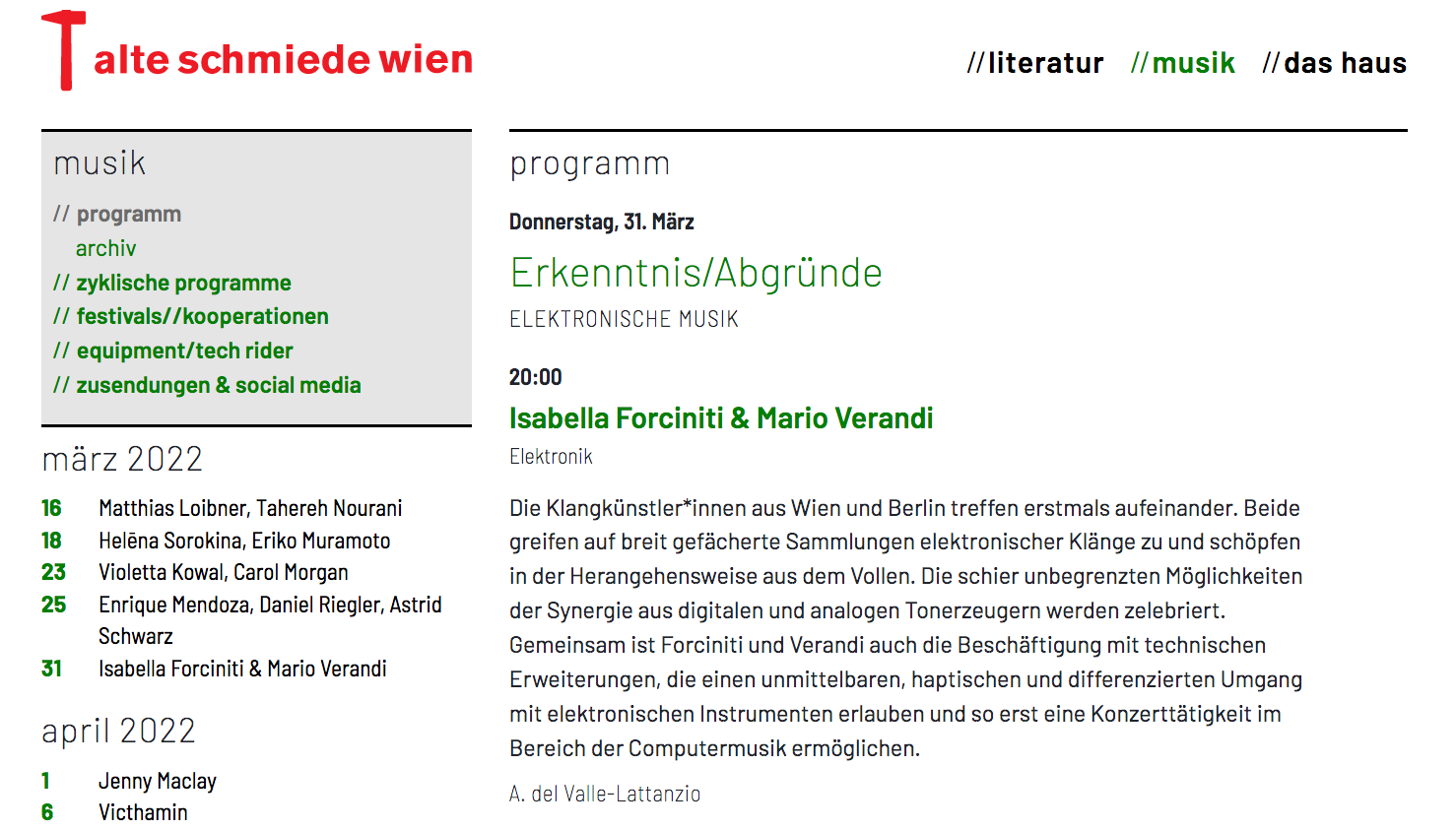 alte schmiede wien

//literatur //musik //das haus

musik

// programm
archiv
// zyklische programme
// festivals//kooperationen
// equipment/tech rider
// zusendungen & social media

märz 2022

16 Matthias Loibner, Tahereh Nourani
18 Helēna Sorokina, Eriko Muramoto
23 Violetta Kowal, Carol Morgan
25 Enrique Mendoza, Daniel Riegler, Astrid Schwarz
31 Isabella Forciniti & Mario Verandi

april 2022

1 Jenny Maclay
6 Victhamin

programm

Donnerstag, 31. März

Erkenntnis/Abgründe

ELEKTRONISCHE MUSIK

20:00

Isabella Forciniti & Mario Verandi

Elektronik

Die Klangkünstler*innen aus Wien und Berlin treffen erstmals aufeinander. Beide greifen auf breit gefächerte Sammlungen elektronischer Klänge zu und schöpfen in der Herangehensweise aus dem Vollen. Die schier unbegrenzten Möglichkeiten der Synergie aus digitalen und analogen Tonerzeugern werden zelebriert. Gemeinsam ist Forciniti und Verandi auch die Beschäftigung mit technischen Erweiterungen, die einen unmittelbaren, haptischen und differenzierten Umgang mit elektronischen Instrumenten erlauben und so erst eine Konzerttätigkeit im Bereich der Computermusik ermöglichen.

A. del Valle-Lattanzio